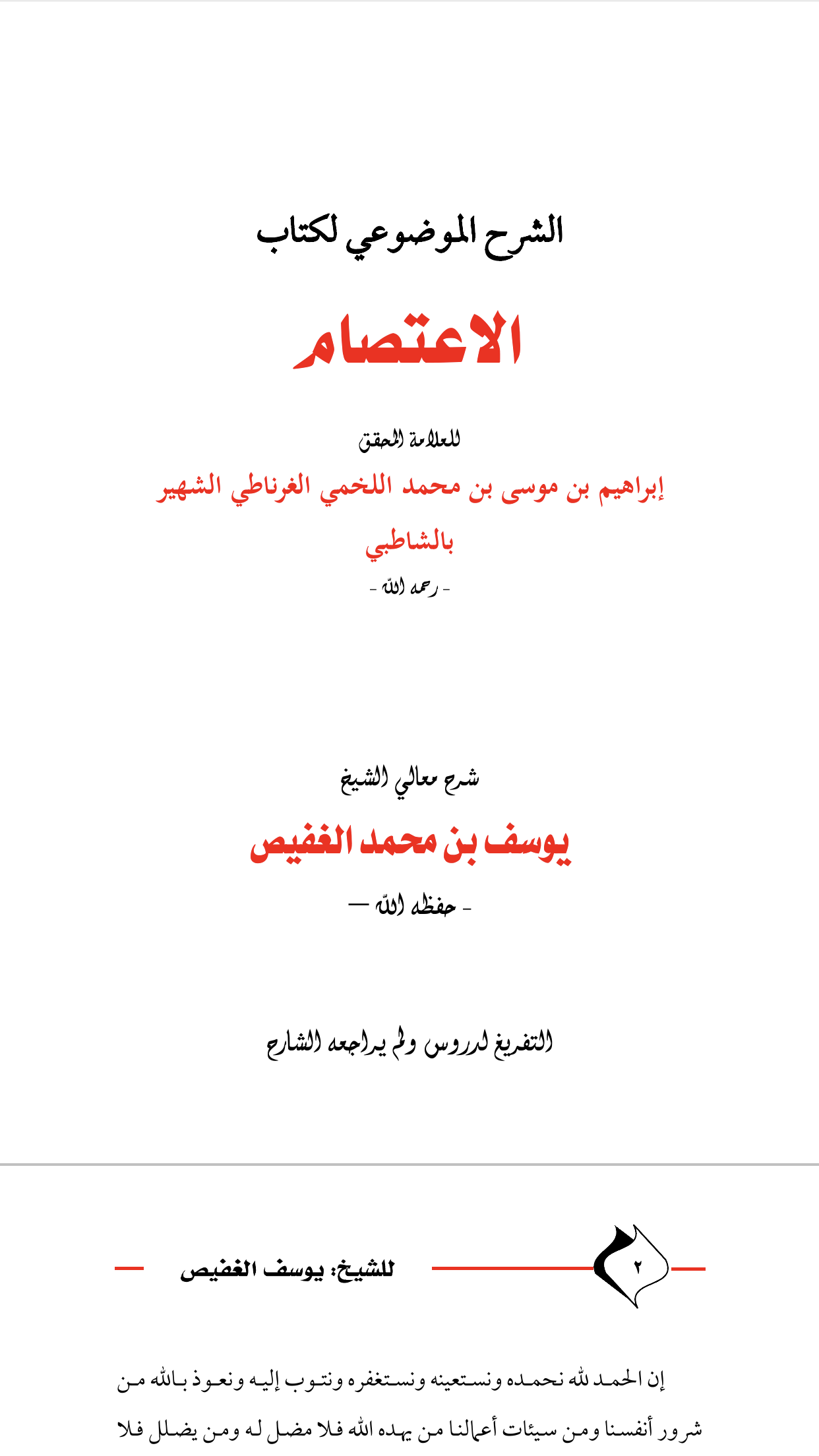 الشرح الموضوعي لكتاب

الاعتصام

للعلامة المحقق

إبراهيم بن موسى بن محمد اللخمي الغرناطي الشهير بالشاطبي

- رحمه الله -

شرح معالي الشيخ

يوسف بن محمد الغفيص

- حفظه الله —

التفريغ لدروس ولم يراجعه الشارح

٢

للشيخ: يوسف الغفيص

إن الحمد لله نحمده ونستعينه ونستغفره ونتوب إليه ونعوذ بالله من شرور أنفسنا ومن سيئات أعمالنا من يهده الله فلا مضل له ومن يضلل فلا